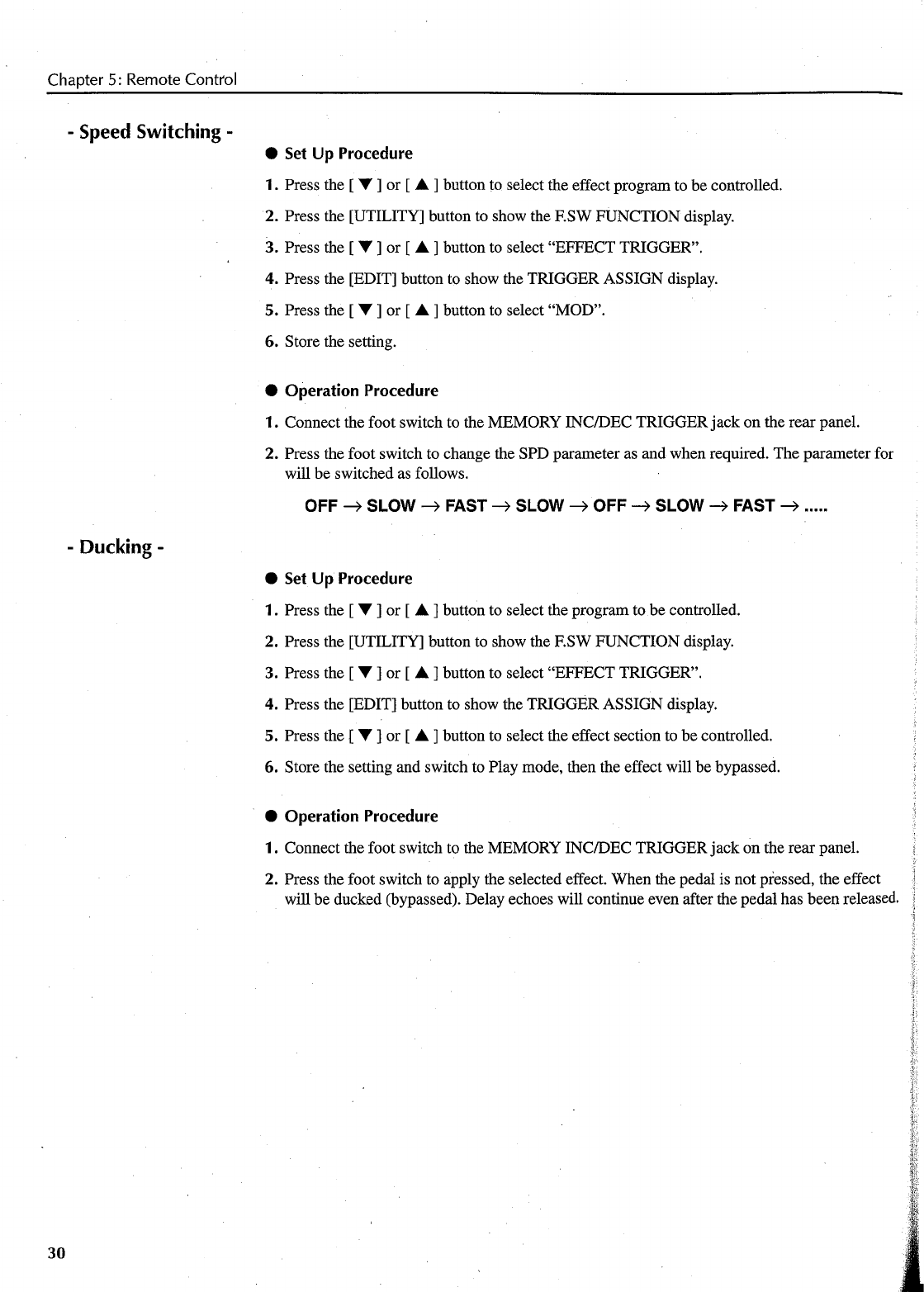 Chapter 5: Remote Control

- Speed Switching -

● Set Up Procedure

1. Press the [ ▼ ] or [ ▲ ] button to select the effect program to be controlled.

2. Press the [UTILITY] button to show the F.SW FUNCTION display.

3. Press the [ ▼ ] or [ ▲ ] button to select "EFFECT TRIGGER".

4. Press the [EDIT] button to show the TRIGGER ASSIGN display.

5. Press the [ ▼ ] or [ ▲ ] button to select "MOD".

6. Store the setting.

● Operation Procedure

1. Connect the foot switch to the MEMORY INC/DEC TRIGGER jack on the rear panel.

2. Press the foot switch to change the SPD parameter as and when required. The parameter for will be switched as follows.

OFF → SLOW → FAST → SLOW → OFF → SLOW → FAST → .....

- Ducking -

● Set Up Procedure

1. Press the [ ▼ ] or [ ▲ ] button to select the program to be controlled.

2. Press the [UTILITY] button to show the F.SW FUNCTION display.

3. Press the [ ▼ ] or [ ▲ ] button to select "EFFECT TRIGGER".

4. Press the [EDIT] button to show the TRIGGER ASSIGN display.

5. Press the [ ▼ ] or [ ▲ ] button to select the effect section to be controlled.

6. Store the setting and switch to Play mode, then the effect will be bypassed.

● Operation Procedure

1. Connect the foot switch to the MEMORY INC/DEC TRIGGER jack on the rear panel.

2. Press the foot switch to apply the selected effect. When the pedal is not pressed, the effect will be ducked (bypassed). Delay echoes will continue even after the pedal has been released.

30